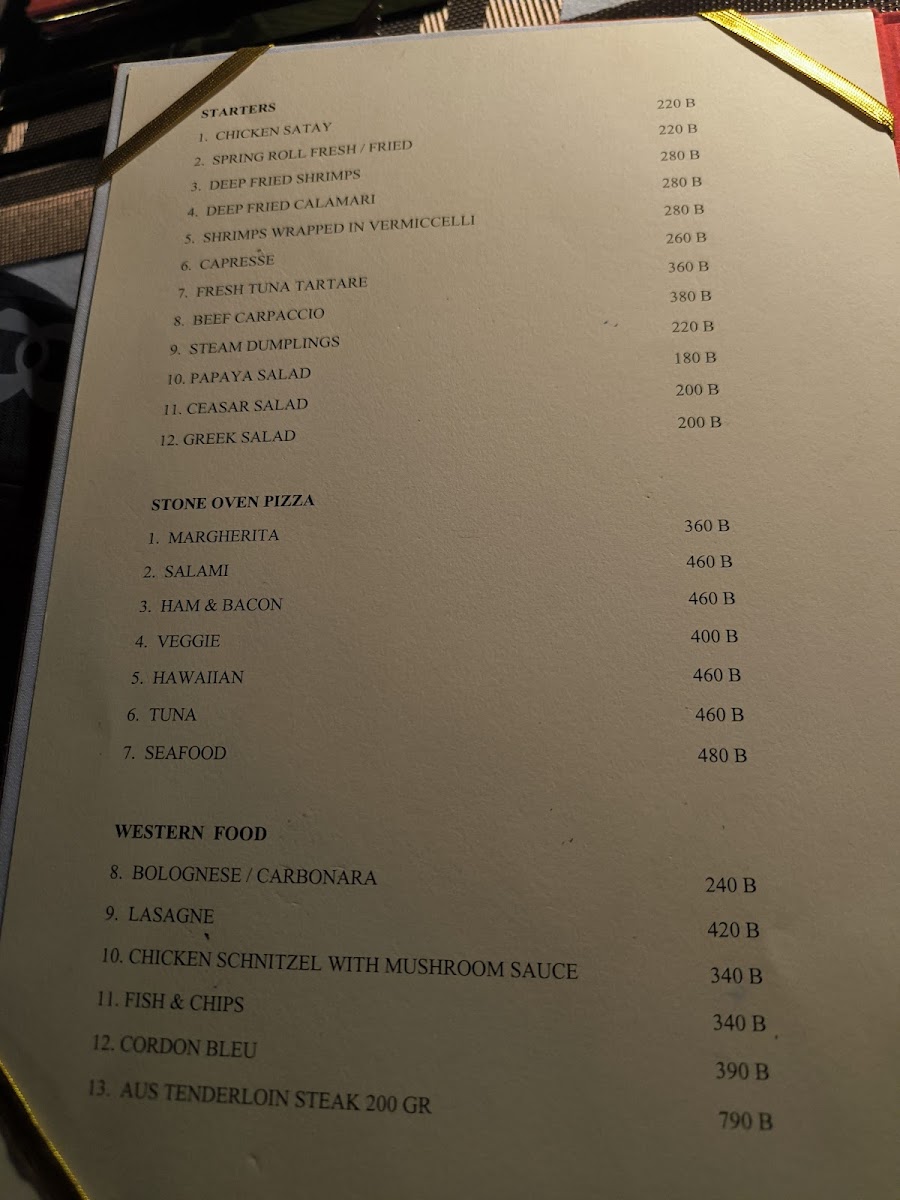 STARTERS

1. CHICKEN SATAY 220 B
2. SPRING ROLL FRESH / FRIED 220 B
3. DEEP FRIED SHRIMPS 280 B
4. DEEP FRIED CALAMARI 280 B
5. SHRIMPS WRAPPED IN VERMICCELLI 280 B
6. CAPRESSE 260 B
7. FRESH TUNA TARTARE 360 B
8. BEEF CARPACCIO 380 B
9. STEAM DUMPLINGS 220 B
10. PAPAYA SALAD 180 B
11. CEASAR SALAD 200 B
12. GREEK SALAD 200 B

STONE OVEN PIZZA

1. MARGHERITA 360 B
2. SALAMI 460 B
3. HAM & BACON 460 B
4. VEGGIE 400 B
5. HAWAIIAN 460 B
6. TUNA 460 B
7. SEAFOOD 480 B

WESTERN FOOD

8. BOLOGNESE / CARBONARA 240 B
9. LASAGNE 420 B
10. CHICKEN SCHNITZEL WITH MUSHROOM SAUCE 340 B
11. FISH & CHIPS 340 B
12. CORDON BLEU 390 B
13. AUS TENDERLOIN STEAK 200 GR 790 B